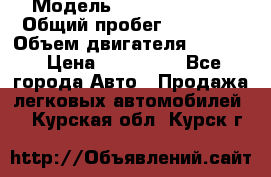 Модель
Общий пробег
Объем двигателя
Цена Все города Авто Продажа легковых автомобилей Курская обл Курск г

http://Объявлений.сайт